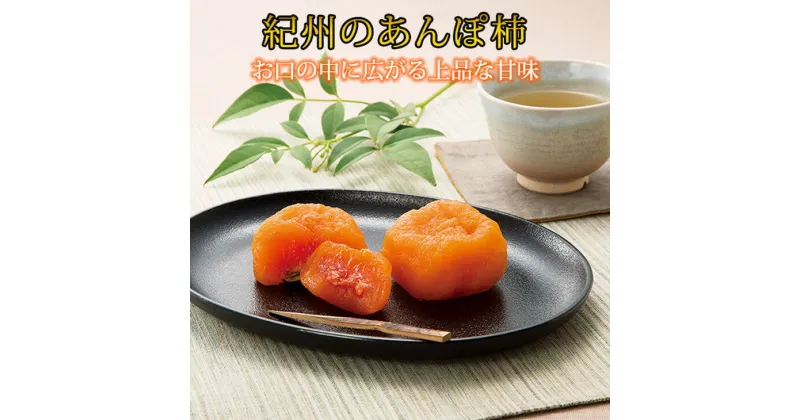 紀州のあんぽ柿

お口の中に広がる上品な甘味